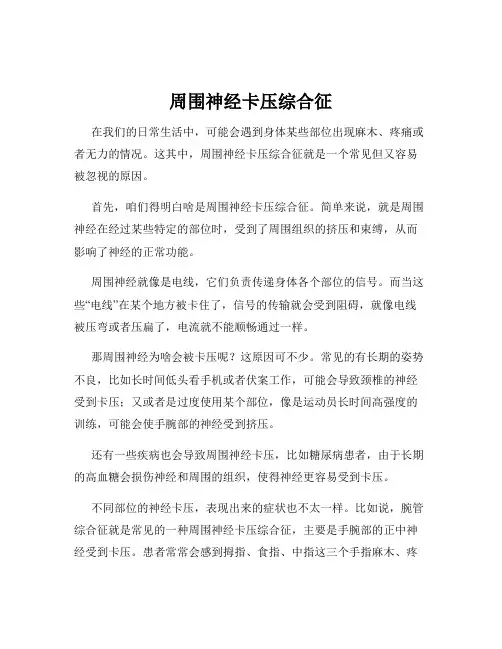 周围神经卡压综合征

在我们的日常生活中，可能会遇到身体某些部位出现麻木、疼痛或者无力的情况。这其中，周围神经卡压综合征就是一个常见但又容易被忽视的原因。

首先，咱们得明白啥是周围神经卡压综合征。简单来说，就是周围神经在经过某些特定的部位时，受到了周围组织的挤压和束缚，从而影响了神经的正常功能。

周围神经就像是电线，它们负责传递身体各个部位的信号。而当这些“电线”在某个地方被卡住了，信号的传输就会受到阻碍，就像电线被压弯或者压扁了，电流就不能顺畅通过一样。

那周围神经为啥会被卡压呢？这原因可不少。常见的有长期的姿势不良，比如长时间低头看手机或者伏案工作，可能会导致颈椎的神经受到卡压；又或者是过度使用某个部位，像是运动员长时间高强度的训练，可能会使手腕部的神经受到挤压。

还有一些疾病也会导致周围神经卡压，比如糖尿病患者，由于长期的高血糖会损伤神经和周围的组织，使得神经更容易受到卡压。

不同部位的神经卡压，表现出来的症状也不太一样。比如说，腕管综合征就是常见的一种周围神经卡压综合征，主要是手腕部的正中神经受到卡压。患者常常会感到拇指、食指、中指这三个手指麻木、疼